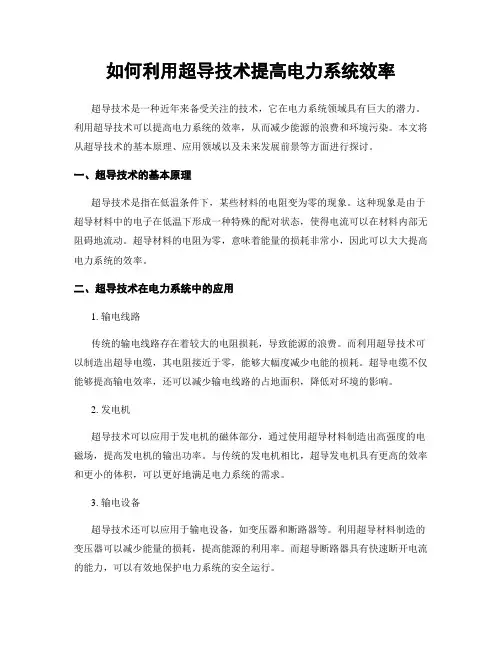 如何利用超导技术提高电力系统效率

超导技术是一种近年来备受关注的技术，它在电力系统领域具有巨大的潜力。利用超导技术可以提高电力系统的效率，从而减少能源的浪费和环境污染。本文将从超导技术的基本原理、应用领域以及未来发展前景等方面进行探讨。

一、超导技术的基本原理

超导技术是指在低温条件下，某些材料的电阻变为零的现象。这种现象是由于超导材料中的电子在低温下形成一种特殊的配对状态，使得电流可以在材料内部无阻碍地流动。超导材料的电阻为零，意味着能量的损耗非常小，因此可以大大提高电力系统的效率。

二、超导技术在电力系统中的应用

1. 输电线路

传统的输电线路存在着较大的电阻损耗，导致能源的浪费。而利用超导技术可以制造出超导电缆，其电阻接近于零，能够大幅度减少电能的损耗。超导电缆不仅能够提高输电效率，还可以减少输电线路的占地面积，降低对环境的影响。

2. 发电机

超导技术可以应用于发电机的磁体部分，通过使用超导材料制造出高强度的电磁场，提高发电机的输出功率。与传统的发电机相比，超导发电机具有更高的效率和更小的体积，可以更好地满足电力系统的需求。

3. 输电设备

超导技术还可以应用于输电设备，如变压器和断路器等。利用超导材料制造的变压器可以减少能量的损耗，提高能源的利用率。而超导断路器具有快速断开电流的能力，可以有效地保护电力系统的安全运行。